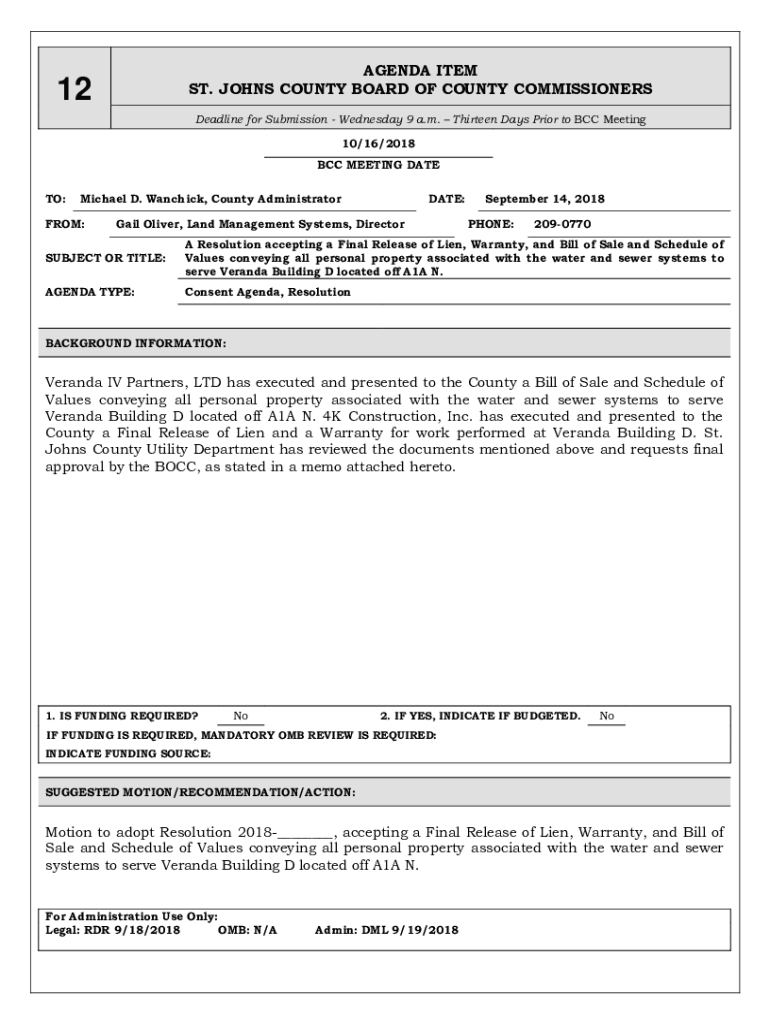 12

AGENDA ITEM
ST. JOHNS COUNTY BOARD OF COUNTY COMMISSIONERS

Deadline for Submission - Wednesday 9 a.m. – Thirteen Days Prior to BCC Meeting

10/16/2018
BCC MEETING DATE

TO: Michael D. Wanchick, County Administrator DATE: September 14, 2018

FROM: Gail Oliver, Land Management Systems, Director PHONE: 209-0770

SUBJECT OR TITLE: A Resolution accepting a Final Release of Lien, Warranty, and Bill of Sale and Schedule of Values conveying all personal property associated with the water and sewer systems to serve Veranda Building D located off A1A N.

AGENDA TYPE: Consent Agenda, Resolution

BACKGROUND INFORMATION:

Veranda IV Partners, LTD has executed and presented to the County a Bill of Sale and Schedule of Values conveying all personal property associated with the water and sewer systems to serve Veranda Building D located off A1A N. 4K Construction, Inc. has executed and presented to the County a Final Release of Lien and a Warranty for work performed at Veranda Building D. St. Johns County Utility Department has reviewed the documents mentioned above and requests final approval by the BOCC, as stated in a memo attached hereto.

1. IS FUNDING REQUIRED? No 2. IF YES, INDICATE IF BUDGETED. No
IF FUNDING IS REQUIRED, MANDATORY OMB REVIEW IS REQUIRED:
INDICATE FUNDING SOURCE:

SUGGESTED MOTION/RECOMMENDATION/ACTION:

Motion to adopt Resolution 2018-________, accepting a Final Release of Lien, Warranty, and Bill of Sale and Schedule of Values conveying all personal property associated with the water and sewer systems to serve Veranda Building D located off A1A N.

For Administration Use Only:
Legal: RDR 9/18/2018 OMB: N/A Admin: DML 9/19/2018